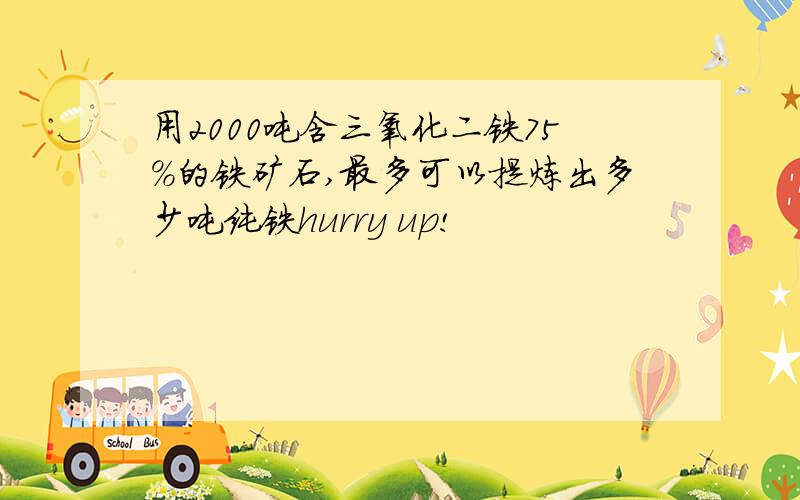 用2000吨含三氧化二铁75%的铁矿石,最多可以提炼出多少吨纯铁hurry up!

5

9

School Bus